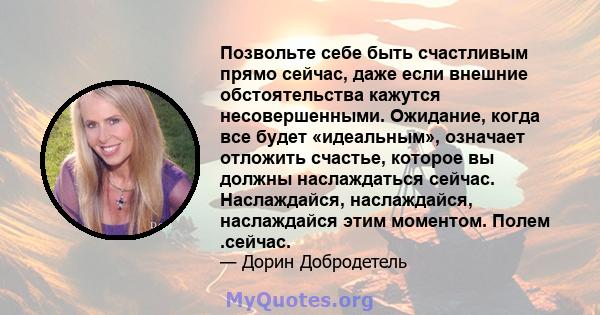 Позвольте себе быть счастливым прямо сейчас, даже если внешние обстоятельства кажутся несовершенными. Ожидание, когда все будет «идеальным», означает отложить счастье, которое вы должны наслаждаться сейчас. Наслаждайся, наслаждайся, наслаждайся этим моментом. Полем .сейчас.
— Дорин Добродетель

MyQuotes.org